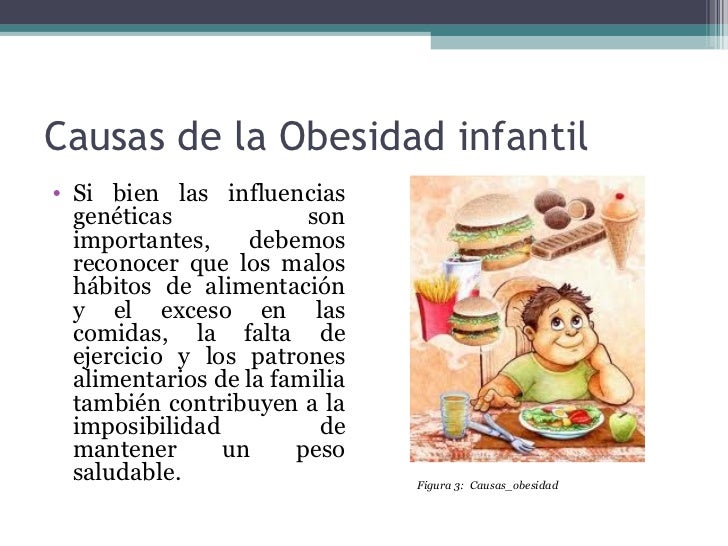 Causas de la Obesidad infantil

• Si bien las influencias genéticas son importantes, debemos reconocer que los malos hábitos de alimentación y el exceso en las comidas, la falta de ejercicio y los patrones alimentarios de la familia también contribuyen a la imposibilidad de mantener un peso saludable.

Figura 3: Causas_obesidad